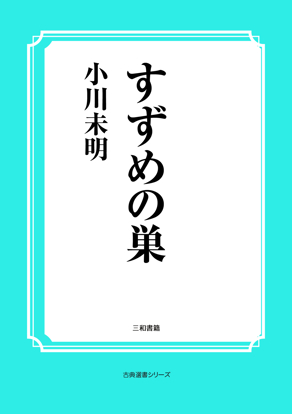 すずめの巣

小川未明

三和書籍

古典選書シリーズ